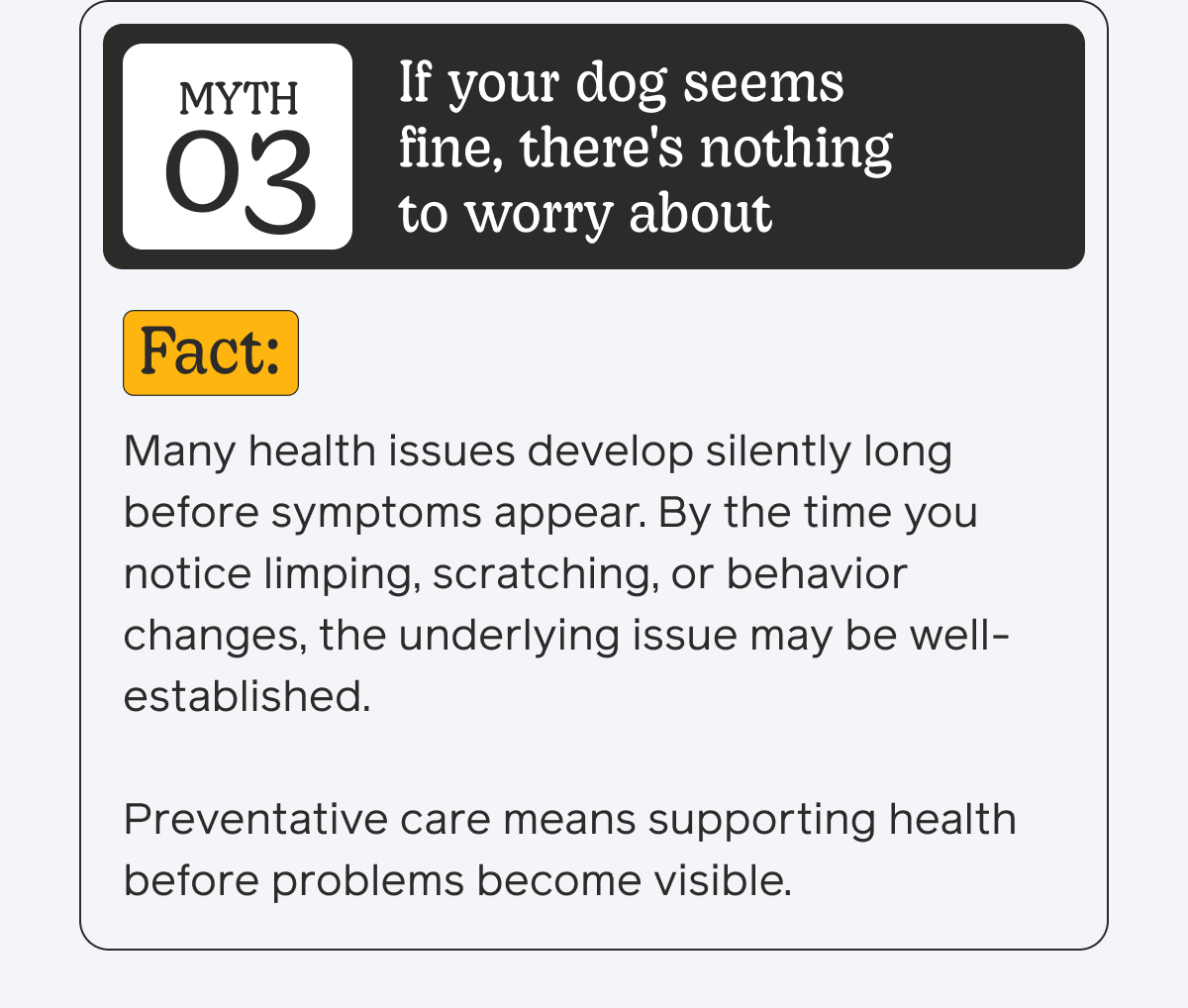 MYTH
03

If your dog seems fine, there's nothing to worry about

Fact:

Many health issues develop silently long before symptoms appear. By the time you notice limping, scratching, or behavior changes, the underlying issue may be well-established.

Preventative care means supporting health before problems become visible.